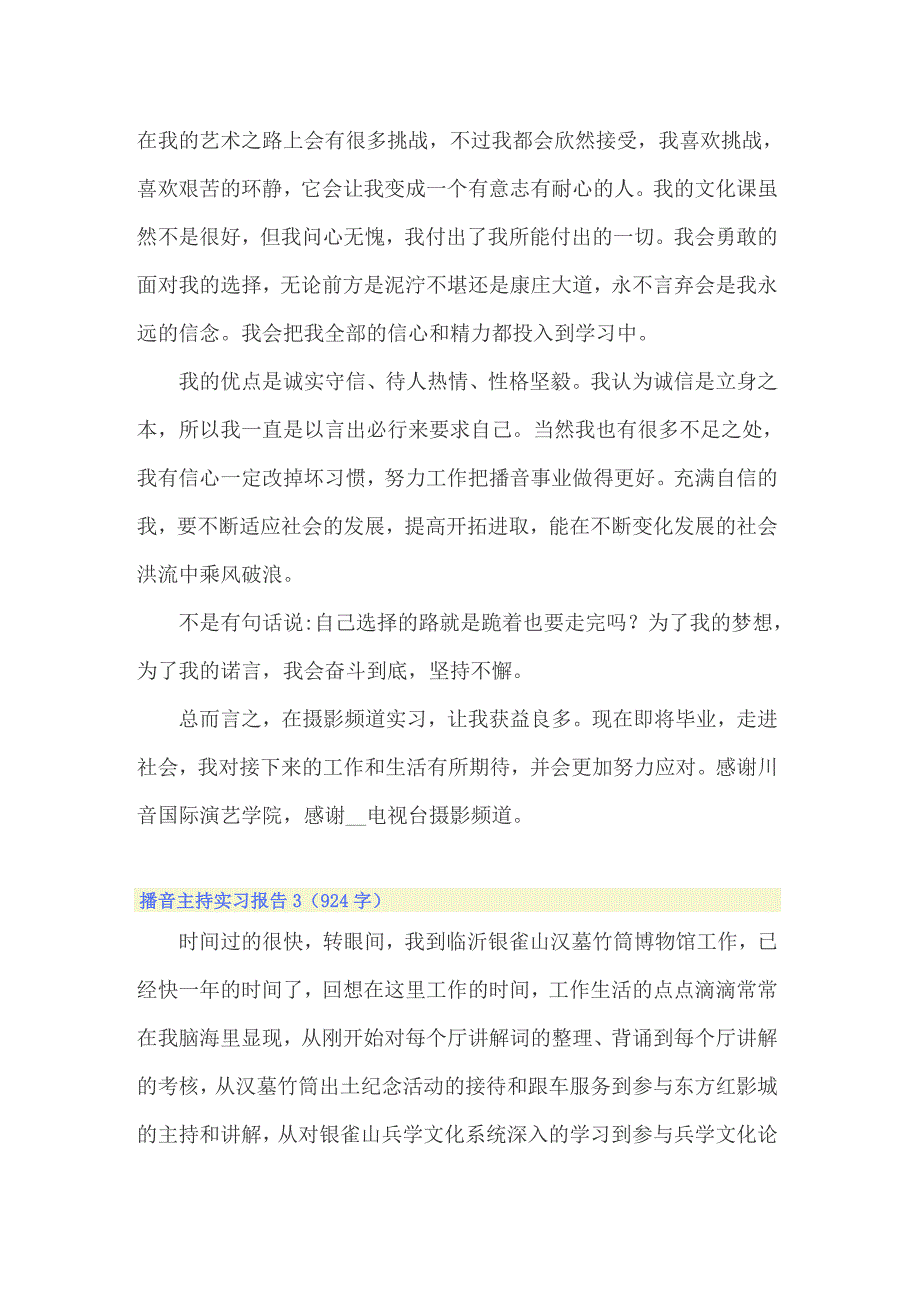 在我的艺术之路上会有很多挑战，不过我都会欣然接受，我喜欢挑战，喜欢艰苦的环静，它会让我变成一个有意志有耐心的人。我的文化课虽然不是很好，但我问心无愧，我付出了我所能付出的一切。我会勇敢的面对我的选择，无论前方是泥泞不堪还是康庄大道，永不言弃会是我永远的信念。我会把我全部的信心和精力都投入到学习中。

我的优点是诚实守信、待人热情、性格坚毅。我认为诚信是立身之本，所以我一直是以言出必行来要求自己。当然我也有很多不足之处，我有信心一定改掉坏习惯，努力工作把播音事业做得更好。充满自信的我，要不断适应社会的发展，提高开拓进取，能在不断变化发展的社会洪流中乘风破浪。

不是有句话说:自己选择的路就是跪着也要走完吗？为了我的梦想，为了我的诺言，我会奋斗到底，坚持不懈。

总而言之，在摄影频道实习，让我获益良多。现在即将毕业，走进社会，我对接下来的工作和生活有所期待，并会更加努力应对。感谢川音国际演艺学院，感谢__电视台摄影频道。

播音主持实习报告 3（924 字）

时间过的很快，转眼间，我到临沂银雀山汉墓竹简博物馆工作，已经快一年的时间了，回想在这里工作的时间，工作生活的点点滴滴常常在我脑海里显现，从刚开始对每个厅讲解词的整理、背诵到每个厅讲解的考核，从汉墓竹简出土纪念活动的接待和跟车服务到参与东方红影城的主持和讲解，从对银雀山兵学文化系统深入的学习到参与兵学文化论